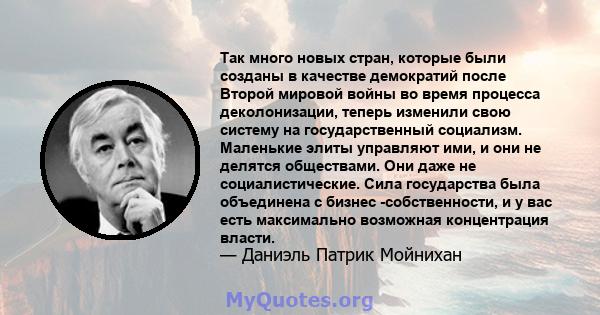 Так много новых стран, которые были созданы в качестве демократий после Второй мировой войны во время процесса деколонизации, теперь изменили свою систему на государственный социализм. Маленькие элиты управляют ими, и они не делятся обществами. Они даже не социалистические. Сила государства была объединена с бизнес -собственности, и у вас есть максимально возможная концентрация власти.
— Даниэль Патрик Мойнихан

MyQuotes.org